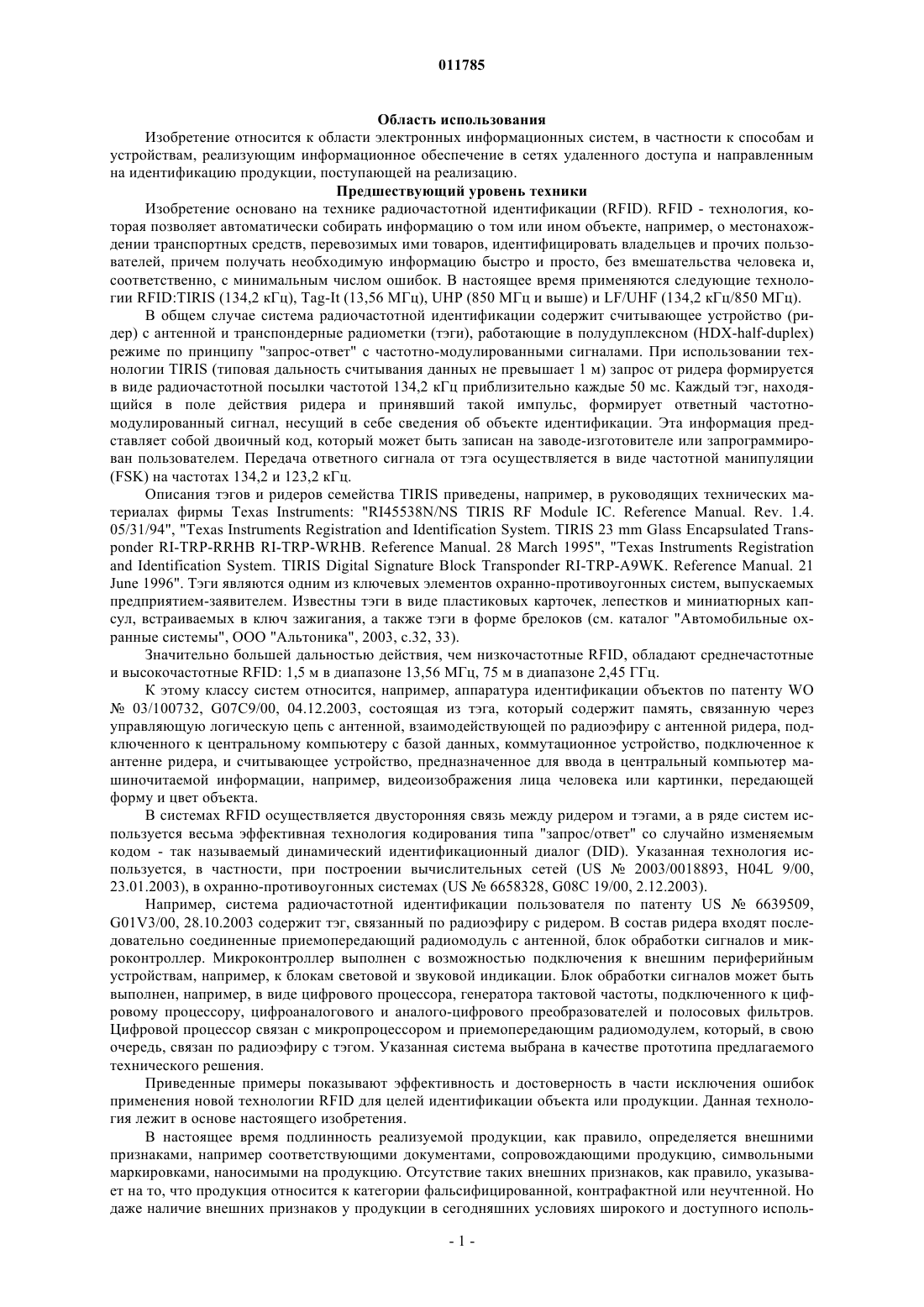 011785

Область использования

Изобретение относится к области электронных информационных систем, в частности к способам и устройствам, реализующим информационное обеспечение в сетях удаленного доступа и направленным на идентификацию продукции, поступающей на реализацию.

Предшествующий уровень техники

Изобретение основано на технике радиочастотной идентификации (RFID). RFID - технология, которая позволяет автоматически собирать информацию о том или ином объекте, например, о местонахождении транспортных средств, перевозимых ими товаров, идентифицировать владельцев и прочих пользователей, причем получать необходимую информацию быстро и просто, без вмешательства человека и, соответственно, с минимальным числом ошибок. В настоящее время применяются следующие технологии RFID:TIRIS (134,2 кГц), Tag-It (13,56 МГц), UHP (850 МГц и выше) и LF/UHF (134,2 кГц/850 МГц).

В общем случае система радиочастотной идентификации содержит считывающее устройство (ридер) с антенной и транспондерные радиометки (тэги), работающие в полудуплексном (HDX-half-duplex) режиме по принципу "запрос-ответ" с частотно-модулированными сигналами. При использовании технологии TIRIS (типовая дальность считывания данных не превышает 1 м) запрос от ридера формируется в виде радиочастотной посылки частотой 134,2 кГц приблизительно каждые 50 мс. Каждый тэг, находящийся в поле действия ридера и принявший такой импульс, формирует ответный частотно-модулированный сигнал, несущий в себе сведения об объекте идентификации. Эта информация представляет собой двоичный код, который может быть записан на заводе-изготовителе или запрограммирован пользователем. Передача ответного сигнала от тэга осуществляется в виде частотной манипуляции (FSK) на частотах 134,2 и 123,2 кГц.

Описания тэгов и ридеров семейства TIRIS приведены, например, в руководящих технических материалах фирмы Texas Instruments: "RI45538N/NS TIRIS RF Module IC. Reference Manual. Rev. 1.4. 05/31/94", "Texas Instruments Registration and Identification System. TIRIS 23 mm Glass Encapsulated Transponder RI-TRP-RRHB RI-TRP-WRHB. Reference Manual. 28 March 1995", "Texas Instruments Registration and Identification System. TIRIS Digital Signature Block Transponder RI-TRP-A9WK. Reference Manual. 21 June 1996". Тэги являются одним из ключевых элементов охранно-противоугонных систем, выпускаемых предприятием-заявителем. Известны тэги в виде пластиковых карточек, лепестков и миниатюрных капсул, встраиваемых в ключ зажигания, а также тэги в форме брелоков (см. каталог "Автомобильные охранные системы", ООО "Альтоника", 2003, с.32, 33).

Значительно большей дальностью действия, чем низкочастотные RFID, обладают среднечастотные и высокочастотные RFID: 1,5 м в диапазоне 13,56 МГц, 75 м в диапазоне 2,45 ГГц.

К этому классу систем относится, например, аппаратура идентификации объектов по патенту WO № 03/100732, G07C9/00, 04.12.2003, состоящая из тэга, который содержит память, связанную через управляющую логическую цепь с антенной, взаимодействующей по радиоэфиру с антенной ридера, подключенного к центральному компьютеру с базой данных, коммутационное устройство, подключенное к антенне ридера, и считывающее устройство, предназначенное для ввода в центральный компьютер машиночитаемой информации, например, видеоизображения лица человека или картинки, передающей форму и цвет объекта.

В системах RFID осуществляется двусторонняя связь между ридером и тэгами, а в ряде систем используется весьма эффективная технология кодирования типа "запрос/ответ" со случайно изменяемым кодом - так называемый динамический идентификационный диалог (DID). Указанная технология используется, в частности, при построении вычислительных сетей (US № 2003/0018893, H04L 9/00, 23.01.2003), в охранно-противоугонных системах (US № 6658328, G08C 19/00, 2.12.2003).

Например, система радиочастотной идентификации пользователя по патенту US № 6639509, G01V3/00, 28.10.2003 содержит тэг, связанный по радиоэфиру с ридером. В состав ридера входят последовательно соединенные приемопередающий радиомодуль с антенной, блок обработки сигналов и микроконтроллер. Микроконтроллер выполнен с возможностью подключения к внешним периферийным устройствам, например, к блокам световой и звуковой индикации. Блок обработки сигналов может быть выполнен, например, в виде цифрового процессора, генератора тактовой частоты, подключенного к цифровому процессору, цифроаналогового и аналого-цифрового преобразователей и полосовых фильтров. Цифровой процессор связан с микропроцессором и приемопередающим радиомодулем, который, в свою очередь, связан по радиоэфиру с тэгом. Указанная система выбрана в качестве прототипа предлагаемого технического решения.

Приведенные примеры показывают эффективность и достоверность в части исключения ошибок применения новой технологии RFID для целей идентификации объекта или продукции. Данная технология лежит в основе настоящего изобретения.

В настоящее время подлинность реализуемой продукции, как правило, определяется внешними признаками, например соответствующими документами, сопровождающими продукцию, символьными маркировками, наносимыми на продукцию. Отсутствие таких внешних признаков, как правило, указывает на то, что продукция относится к категории фальсифицированной, контрафактной или неучтенной. Но даже наличие внешних признаков у продукции в сегодняшних условиях широкого и доступного исполь-

- 1 -